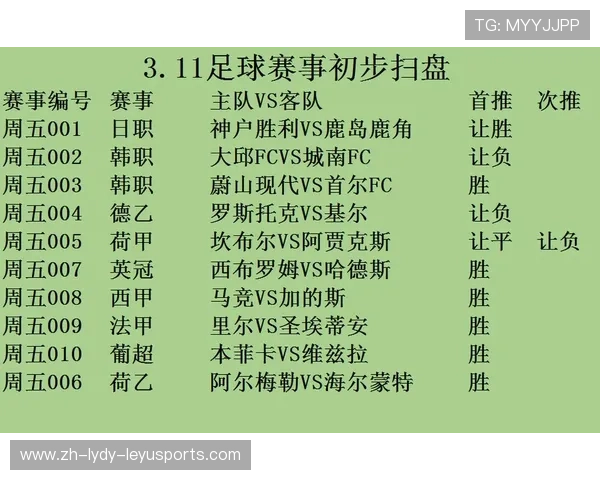 TG: MYYJJPP

3.11足球赛事初步扫盘

| 赛事编号 | 赛事 | 主队VS客队 | 首推 | 次推 |
|---|---|---|---|---|
| 周五001 | 日职 | 神户胜利VS鹿岛鹿角 | 让胜 | |
| 周五002 | 韩职 | 大邱FCVS城南FC | 让负 | |
| 周五003 | 韩职 | 蔚山现代VS首尔FC | 胜 | |
| 周五004 | 德乙 | 罗斯托克VS基尔 | 让负 | |
| 周五005 | 荷甲 | 坎布尔VS阿贾克斯 | 让平 | 让负 |
| 周五007 | 英冠 | 西布罗姆VS哈德斯 | 胜 | |
| 周五008 | 西甲 | 马竞VS加的斯 | 胜 | |
| 周五009 | 法甲 | 里尔VS圣埃蒂安 | 胜 | |
| 周五010 | 葡超 | 本菲卡VS维兹拉 | 胜 | |
| 周五006 | 荷乙 | 阿尔梅勒VS海尔蒙特 | 胜 | |

www.zh-lydy-leyusports.com